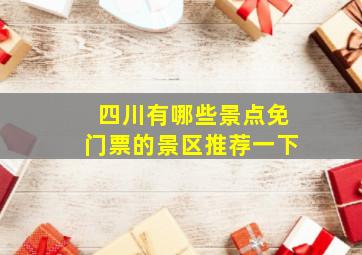 四川有哪些景点免门票的景区推荐一下